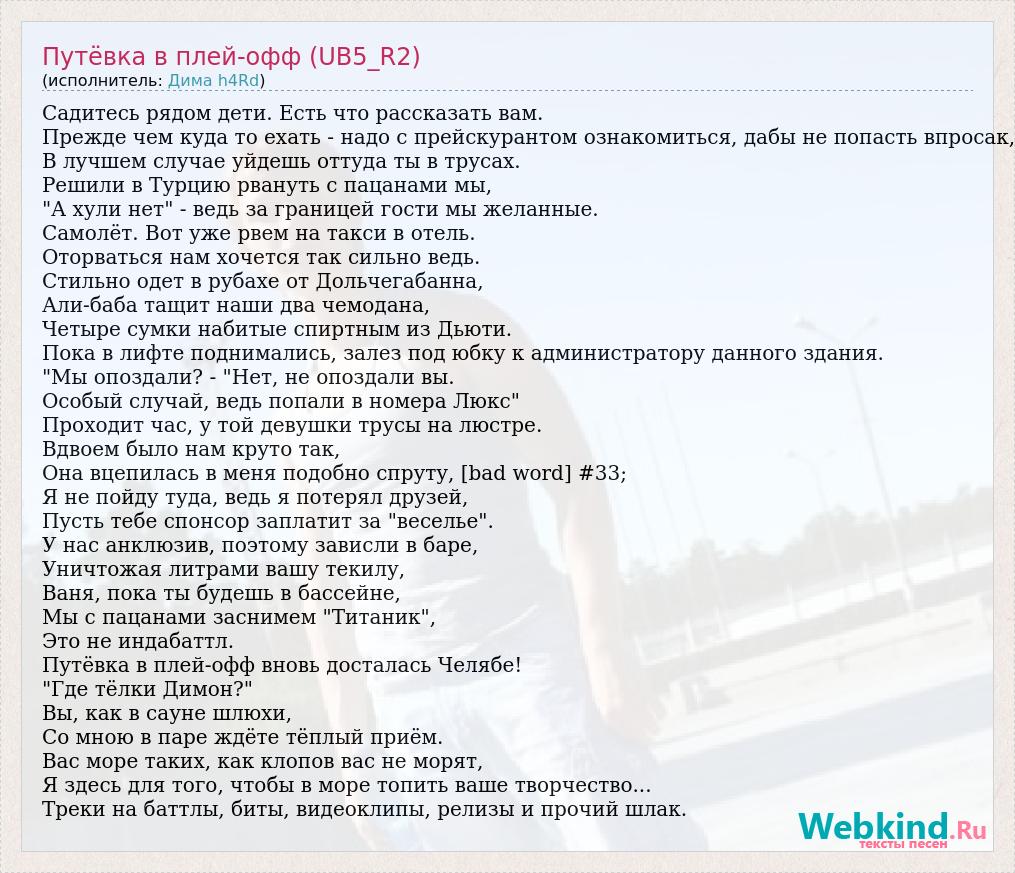 Путёвка в плей-офф (UB5_R2)
(исполнитель: Дима h4Rd)

Садитесь рядом дети. Есть что рассказать вам.
Прежде чем куда то ехать - надо с прейскурантом ознакомиться, дабы не попасть впросак,
В лучшем случае уйдешь оттуда ты в трусах.
Решили в Турцию рвануть с пацанами мы,
"А хули нет" - ведь за границей гости мы желанные.
Самолёт. Вот уже рвем на такси в отель.
Оторваться нам хочется так сильно ведь.
Стильно одет в рубахе от Дольчегабанна,
Али-баба тащит наши два чемодана,
Четыре сумки набитые спиртным из Дьюти.
Пока в лифте поднимались, залез под юбку к администратору данного здания.
"Мы опоздали? - "Нет, не опоздали вы.
Особый случай, ведь попали в номера Люкс"
Проходит час, у той девушки трусы на люстре.
Вдвоем было нам круто так,
Она вцепилась в меня подобно спруту, [bad word] #33;
Я не пойду туда, ведь я потерял друзей,
Пусть тебе спонсор заплатит за "веселье".
У нас анклюзив, поэтому зависли в баре,
Уничтожая литрами вашу текилу,
Ваня, пока ты будешь в бассейне,
Мы с пацанами заснимем "Титаник",
Это не индабаттл.
Путёвка в плей-офф вновь досталась Челябе!
"Где тёлки Димон?"
Вы, как в сауне шлюхи,
Со мною в паре ждёте тёплый приём.
Вас море таких, как клопов вас не морят,
Я здесь для того, чтобы в море топить ваше творчество...
Треки на баттлы, биты, видеоклипы, релизы и прочий шлак.

Webkind.Ru
тексты песен